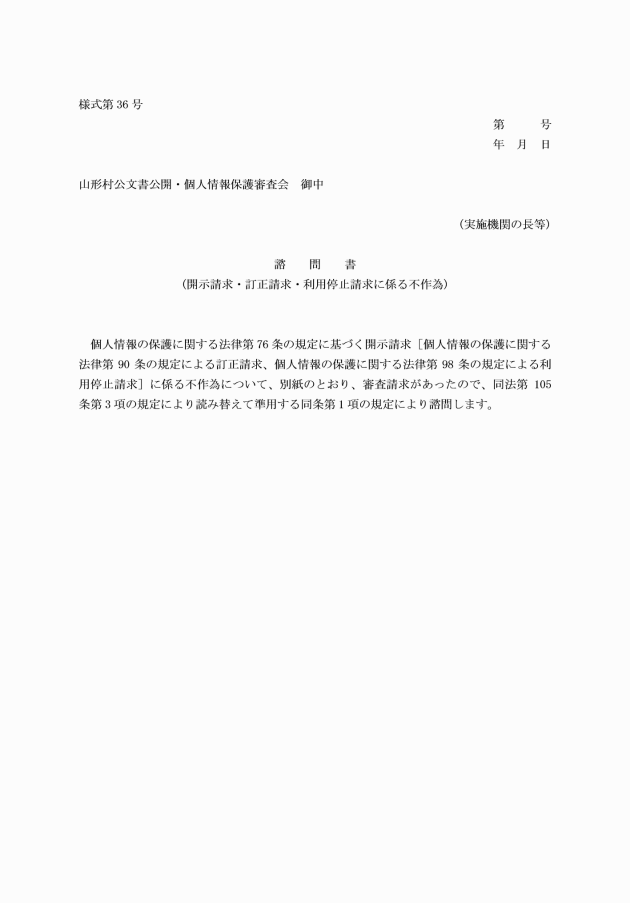 様式第 36 号

第　　号
年　月　日

山形村公文書公開・個人情報保護審査会　御中

（実施機関の長等）

諮　問　書
（開示請求・訂正請求・利用停止請求に係る不作為）

個人情報の保護に関する法律第 76 条の規定に基づく開示請求［個人情報の保護に関する法律第 90 条の規定による訂正請求、個人情報の保護に関する法律第 98 条の規定による利用停止請求］に係る不作為について、別紙のとおり、審査請求があったので、同法第 105 条第 3 項の規定により読み替えて準用する同条第 1 項の規定により諮問します。